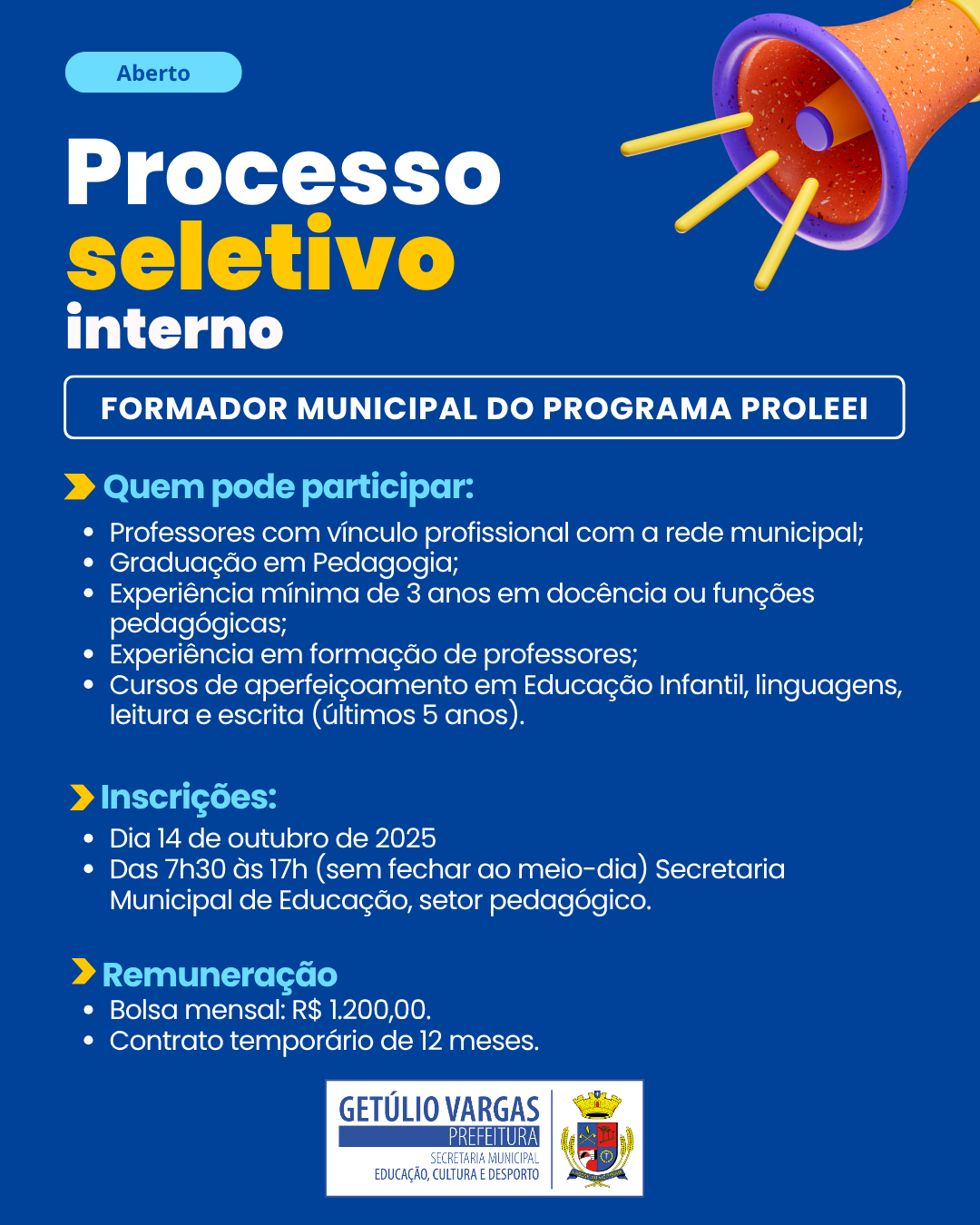 Aberto

Processo seletivo interno

FORMADOR MUNICIPAL DO PROGRAMA PROLEEI

Quem pode participar:

- Professores com vínculo profissional com a rede municipal;
- Graduação em Pedagogia;
- Experiência mínima de 3 anos em docência ou funções pedagógicas;
- Experiência em formação de professores;
- Cursos de aperfeiçoamento em Educação Infantil, linguagens, leitura e escrita (últimos 5 anos).

Inscrições:

- Dia 14 de outubro de 2025
- Das 7h30 às 17h (sem fechar ao meio-dia) Secretaria Municipal de Educação, setor pedagógico.

Remuneração

- Bolsa mensal: R$ 1.200,00.
- Contrato temporário de 12 meses.

GETÚLIO VARGAS
PREFEITURA
SECRETARIA MUNICIPAL
EDUCAÇÃO, CULTURA E DESPORTO